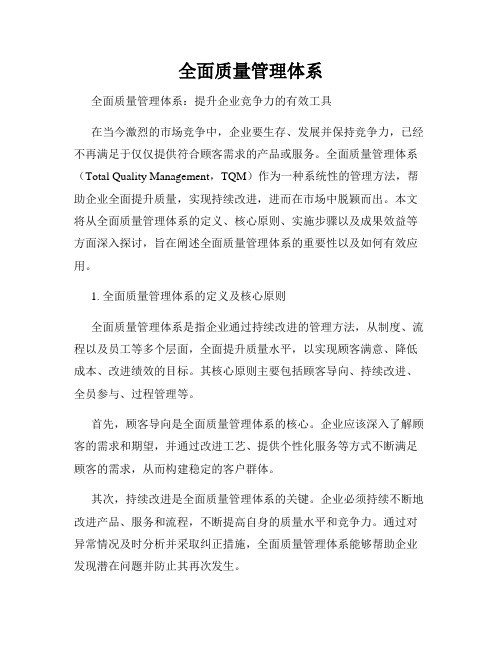 全面质量管理体系

全面质量管理体系：提升企业竞争力的有效工具

在当今激烈的市场竞争中，企业要生存、发展并保持竞争力，已经不再满足于仅仅提供符合顾客需求的产品或服务。全面质量管理体系（Total Quality Management，TQM）作为一种系统性的管理方法，帮助企业全面提升质量，实现持续改进，进而在市场中脱颖而出。本文将从全面质量管理体系的定义、核心原则、实施步骤以及成果效益等方面深入探讨，旨在阐述全面质量管理体系的重要性以及如何有效应用。

1. 全面质量管理体系的定义及核心原则

全面质量管理体系是指企业通过持续改进的管理方法，从制度、流程以及员工等多个层面，全面提升质量水平，以实现顾客满意、降低成本、改进绩效的目标。其核心原则主要包括顾客导向、持续改进、全员参与、过程管理等。

首先，顾客导向是全面质量管理体系的核心。企业应该深入了解顾客的需求和期望，并通过改进工艺、提供个性化服务等方式不断满足顾客的需求，从而构建稳定的客户群体。

其次，持续改进是全面质量管理体系的关键。企业必须持续不断地改进产品、服务和流程，不断提高自身的质量水平和竞争力。通过对异常情况及时分析并采取纠正措施，全面质量管理体系能够帮助企业发现潜在问题并防止其再次发生。